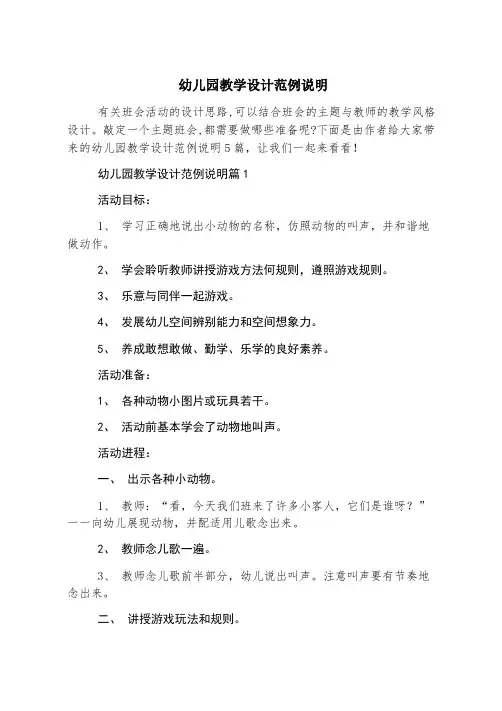 幼儿园教学设计范例说明

有关班会活动的设计思路,可以结合班会的主题与教师的教学风格设计。敲定一个主题班会,都需要做哪些准备呢?下面是由作者给大家带来的幼儿园教学设计范例说明5篇，让我们一起来看看!

幼儿园教学设计范例说明篇1

活动目标:

1、 学习正确地说出小动物的名称，仿照动物的叫声，并和谐地做动作。

2、 学会聆听教师讲授游戏方法何规则，遵照游戏规则。

3、 乐意与同伴一起游戏。

4、 发展幼儿空间辨别能力和空间想象力。

5、 养成敢想敢做、勤学、乐学的良好素养。

活动准备:

1、 各种动物小图片或玩具若干。

2、 活动前基本学会了动物地叫声。

活动进程:

一、 出示各种小动物。

1、 教师:“看，今天我们班来了许多小客人，它们是谁呀?”一一向幼儿展现动物，并配适用儿歌念出来。

2、 教师念儿歌一遍。

3、 教师念儿歌前半部分，幼儿说出叫声。注意叫声要有节奏地念出来。

二、 讲授游戏玩法和规则。